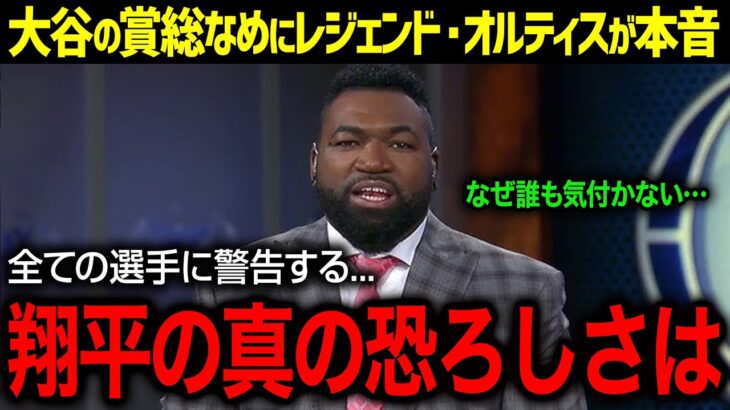 大谷の賞総なめにレジェンド・オルティスが本音

なぜ誰も気付かない…

全ての選手に警告する...

翔平の真の恐ろしさは